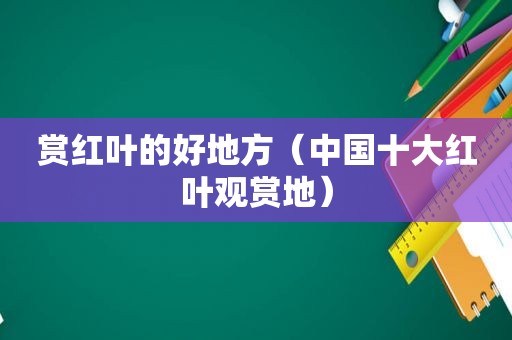 赏红叶的好地方（中国十大红叶观赏地）